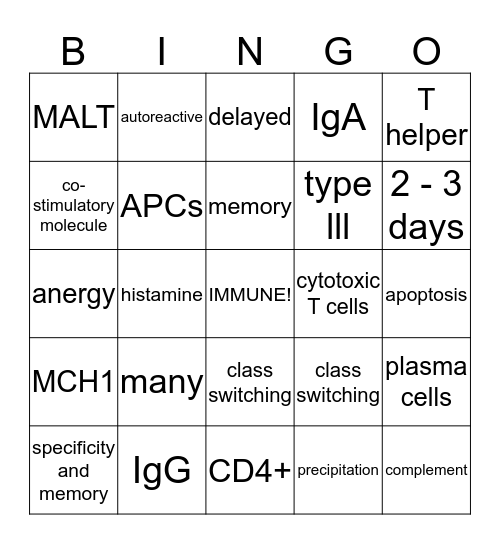 | B | I | N | G | O |
|---|---|---|---|---|
| MALT | autoreactive | delayed | IgA | T helper |
| co-stimulatory molecule | APCs | memory | type III | 2 - 3 days |
| anergy | histamine | IMMUNE! | cytotoxic T cells | apoptosis |
| MCH1 | many | class switching | class switching | plasma cells |
| specificity and memory | IgG | CD4+ | precipitation | complement |